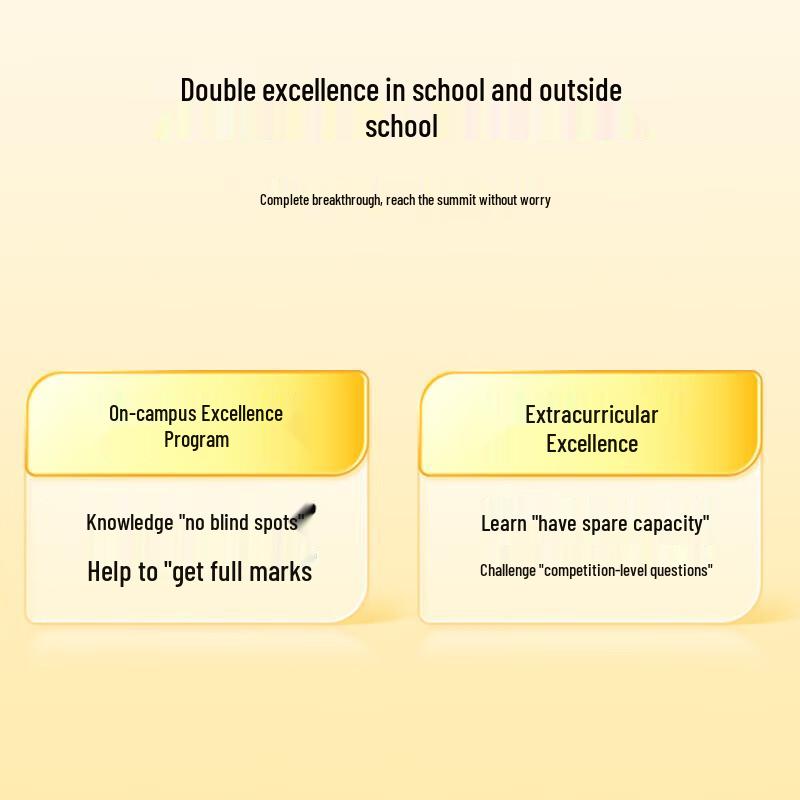 Double excellence in school and outside school

Complete breakthrough, reach the summit without worry

On-campus Excellence Program

Knowledge "no blind spots"

Help to "get full marks

Extracurricular Excellence

Learn "have spare capacity"

Challenge "competition-level questions"